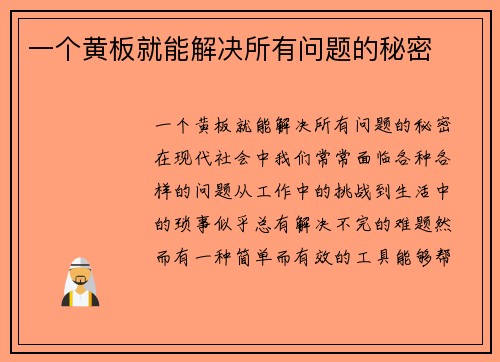 一个黄板就能解决所有问题的秘密

一个黄板就能解决所有问题的秘密在现代社会中我们常常面临各种各样的问题从工作中的挑战到生活中的琐事似乎总有解决不完的难题然而有一种简单而有效的工具能够帮